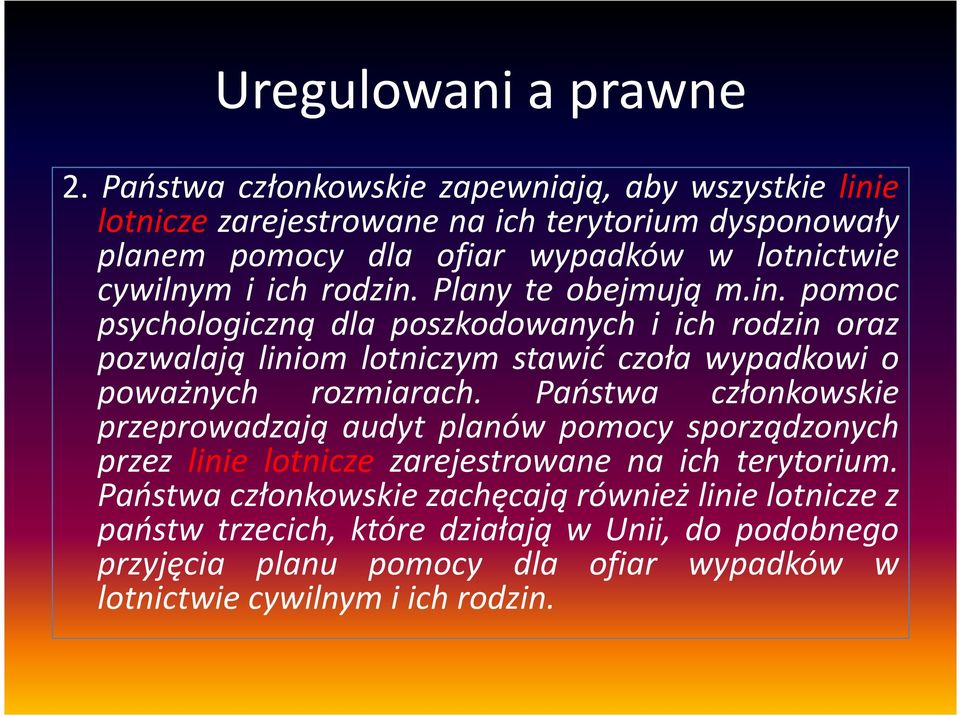 Uregulowani a prawne

2. Państwa członkowskie zapewniają, aby wszystkie linie lotnicze zarejestrowane na ich terytorium dysponowały planem pomocy dla ofiar wypadków w lotnictwie cywilnym i ich rodzin. Plany te obejmują m.in. pomoc psychologiczną dla poszkodowanych i ich rodzin oraz pozwalają liniom lotniczym stawić czoła wypadkowi o poważnych rozmiarach. Państwa członkowskie przeprowadzają audyt planów pomocy sporządzonych przez linie lotnicze zarejestrowane na ich terytorium. Państwa członkowskie zachęcają również linie lotnicze z państw trzecich, które działają w Unii, do podobnego przyjęcia planu pomocy dla ofiar wypadków w lotnictwie cywilnym i ich rodzin.